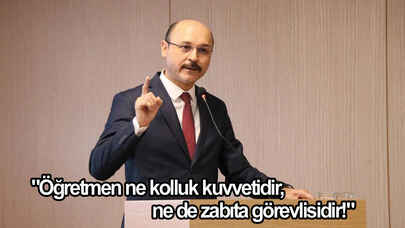 "Öğretmen ne kolluk kuvvetidir,
ne de zabıta görevlisidir!"